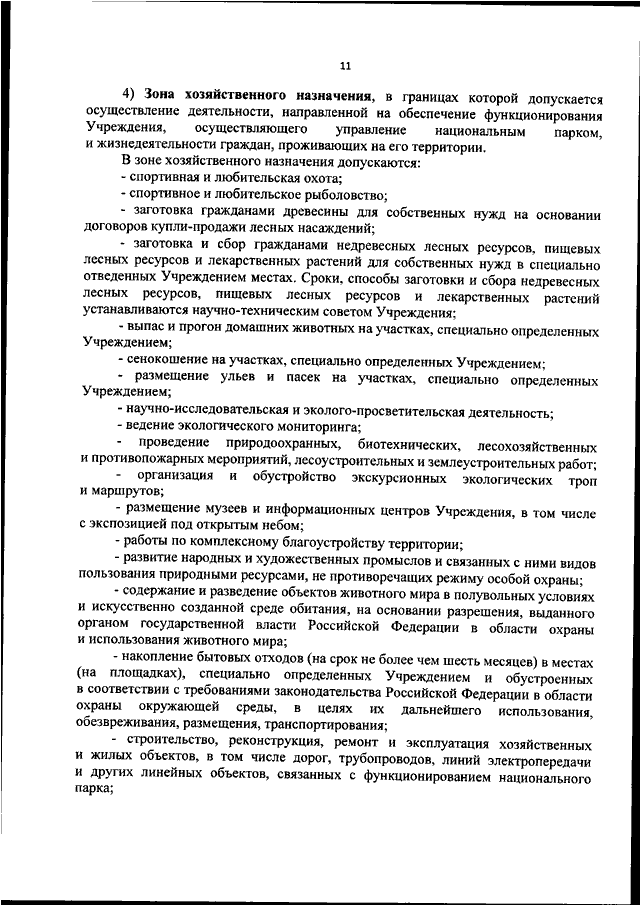 11

4) Зона хозяйственного назначения, в границах которой допускается осуществление деятельности, направленной на обеспечение функционирования Учреждения, осуществляющего управление национальным парком, и жизнедеятельности граждан, проживающих на его территории.

В зоне хозяйственного назначения допускаются:

- спортивная и любительская охота;

- спортивное и любительское рыболовство;

- заготовка гражданами древесины для собственных нужд на основании договоров купли-продажи лесных насаждений;

- заготовка и сбор гражданами недревесных лесных ресурсов, пищевых лесных ресурсов и лекарственных растений для собственных нужд в специально отведенных Учреждением местах. Сроки, способы заготовки и сбора недревесных лесных ресурсов, пищевых лесных ресурсов и лекарственных растений устанавливаются научно-техническим советом Учреждения;

- выпас и прогон домашних животных на участках, специально определенных Учреждением;

- сенокошение на участках, специально определенных Учреждением;

- размещение ульев и пасек на участках, специально определенных Учреждением;

- научно-исследовательская и эколого-просветительская деятельность;

- ведение экологического мониторинга;

- проведение природоохранных, биотехнических, лесохозяйственных и противопожарных мероприятий, лесоустроительных и землеустроительных работ;

- организация и обустройство экскурсионных экологических троп и маршрутов;

- размещение музеев и информационных центров Учреждения, в том числе с экспозицией под открытым небом;

- работы по комплексному благоустройству территории;

- развитие народных и художественных промыслов и связанных с ними видов пользования природными ресурсами, не противоречащих режиму особой охраны;

- содержание и разведение объектов животного мира в полувольных условиях и искусственно созданной среде обитания, на основании разрешения, выданного органом государственной власти Российской Федерации в области охраны и использования животного мира;

- накопление бытовых отходов (на срок не более чем шесть месяцев) в местах (на площадках), специально определенных Учреждением и обустроенных в соответствии с требованиями законодательства Российской Федерации в области охраны окружающей среды, в целях их дальнейшего использования, обезвреживания, размещения, транспортирования;

- строительство, реконструкция, ремонт и эксплуатация хозяйственных и жилых объектов, в том числе дорог, трубопроводов, линий электропередачи и других линейных объектов, связанных с функционированием национального парка;